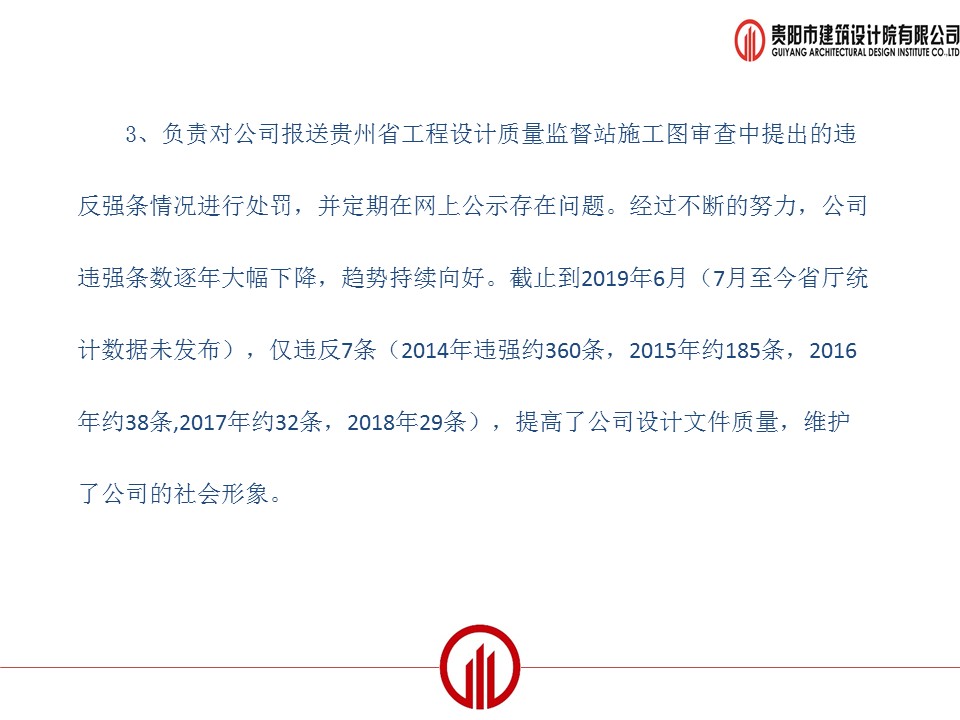 贵阳市建筑设计院有限公司
GUIYANG ARCHITECTURAL DESIGN INSTITUTE CO.,LTD

3、负责对公司报送贵州省工程设计质量监督站施工图审查中提出的违反强条情况进行处罚，并定期在网上公示存在问题。经过不断的努力，公司违强条数逐年大幅下降，趋势持续向好。截止到2019年6月（7月至今省厅统计数据未发布），仅违反7条（2014年违强约360条，2015年约185条，2016年约38条,2017年约32条，2018年29条），提高了公司设计文件质量，维护了公司的社会形象。